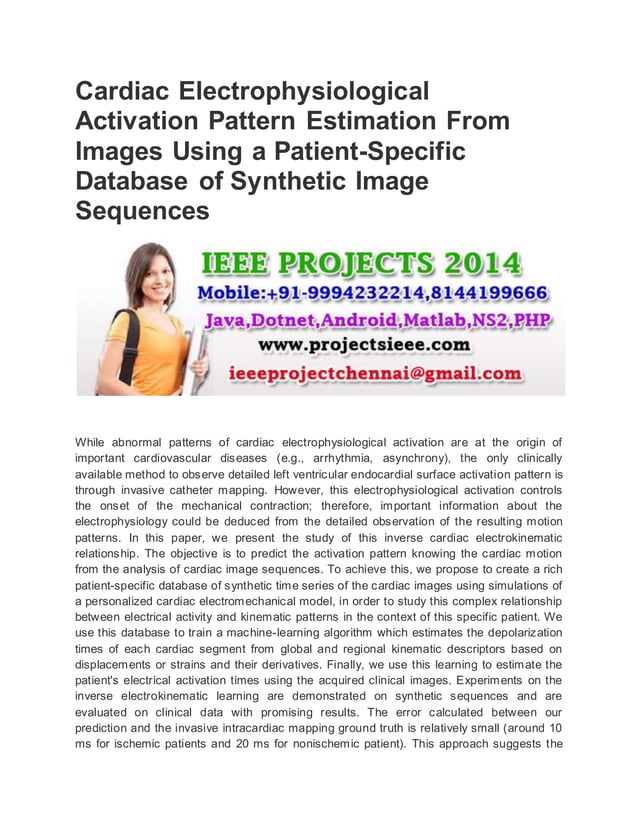 Cardiac Electrophysiological Activation Pattern Estimation From Images Using a Patient-Specific Database of Synthetic Image Sequences

IEEE PROJECTS 2014
Mobile:+91-9994232214,8144199666
Java,Dotnet,Android,Matlab,NS2,PHP
www.projectsieee.com
ieeeprojectchennai@gmail.com

While abnormal patterns of cardiac electrophysiological activation are at the origin of important cardiovascular diseases (e.g., arrhythmia, asynchrony), the only clinically available method to observe detailed left ventricular endocardial surface activation pattern is through invasive catheter mapping. However, this electrophysiological activation controls the onset of the mechanical contraction; therefore, important information about the electrophysiology could be deduced from the detailed observation of the resulting motion patterns. In this paper, we present the study of this inverse cardiac electrokinematic relationship. The objective is to predict the activation pattern knowing the cardiac motion from the analysis of cardiac image sequences. To achieve this, we propose to create a rich patient-specific database of synthetic time series of the cardiac images using simulations of a personalized cardiac electromechanical model, in order to study this complex relationship between electrical activity and kinematic patterns in the context of this specific patient. We use this database to train a machine-learning algorithm which estimates the depolarization times of each cardiac segment from global and regional kinematic descriptors based on displacements or strains and their derivatives. Finally, we use this learning to estimate the patient's electrical activation times using the acquired clinical images. Experiments on the inverse electrokinematic learning are demonstrated on synthetic sequences and are evaluated on clinical data with promising results. The error calculated between our prediction and the invasive intracardiac mapping ground truth is relatively small (around 10 ms for ischemic patients and 20 ms for nonischemic patient). This approach suggests the